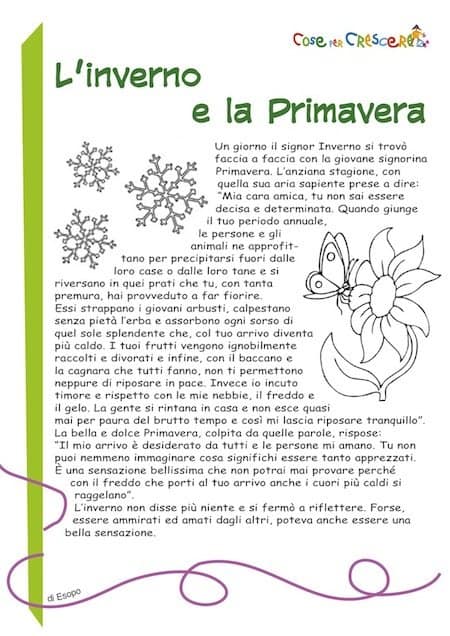 Cose per Crescere

L'inverno e la Primavera

Un giorno il signor Inverno si trovò faccia a faccia con la giovane signorina Primavera. L'anziana stagione, con quella sua aria sapiente prese a dire: "Mia cara amica, tu non sai essere decisa e determinata. Quando giunge il tuo periodo annuale, le persone e gli animali ne approfittano per precipitarsi fuori dalle loro case o dalle loro tane e si riversano in quei prati che tu, con tanta premura, hai provveduto a far fiorire. Essi strappano i giovani arbusti, calpestano senza pietà l'erba e assorbono ogni sorso di quel sole splendente che, col tuo arrivo diventa più caldo. I tuoi frutti vengono ignobilmente raccolti e divorati e infine, con il baccano e la cagnara che tutti fanno, non ti permettono neppure di riposare in pace. Invece io incuto timore e rispetto con le mie nebbie, il freddo e il gelo. La gente si rintana in casa e non esce quasi mai per paura del brutto tempo e così mi lascia riposare tranquillo". La bella e dolce Primavera, colpita da quelle parole, rispose: "Il mio arrivo è desiderato da tutti e le persone mi amano. Tu non puoi nemmeno immaginare cosa significhi essere tanto apprezzati. È una sensazione bellissima che non potrai mai provare perché con il freddo che porti al tuo arrivo anche i cuori più caldi si raggelano".

L'inverno non disse più niente e si fermò a riflettere. Forse, essere ammirati ed amati dagli altri, poteva anche essere una bella sensazione.

di Esopo